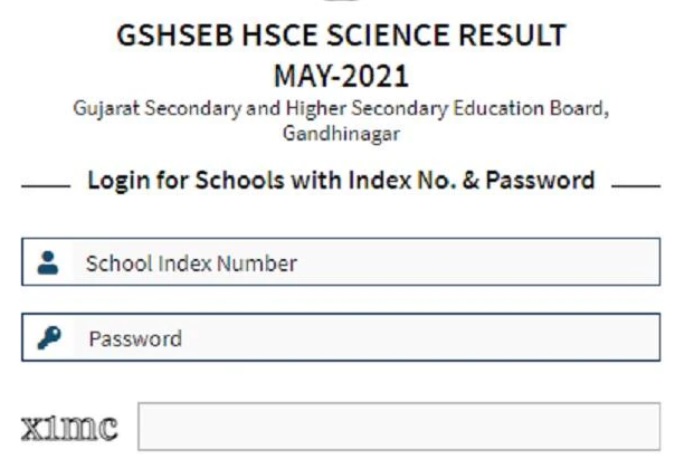 GSHSEB HSCE SCIENCE RESULT
MAY-2021
Gujarat Secondary and Higher Secondary Education Board, Gandhinagar

Login for Schools with Index No. & Password

School Index Number

Password

x1mc